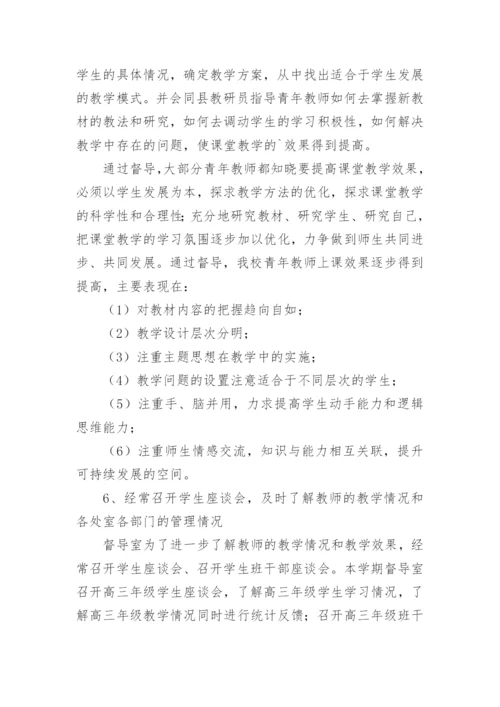 学生的具体情况，确定教学方案，从中找出适合于学生发展的教学模式。并会同县教研员指导青年教师如何去掌握新教材的教法和研究，如何去调动学生的学习积极性，如何解决教学中存在的问题，使课堂教学的`效果得到提高。

通过督导，大部分青年教师都知晓要提高课堂教学效果，必须以学生发展为本，探求教学方法的优化，探求课堂教学的科学性和合理性；充分地研究教材、研究学生、研究自己，把课堂教学的学习氛围逐步加以优化，力争做到师生共同进步、共同发展。通过督导，我校青年教师上课效果逐步得到提高，主要表现在：

（1）对教材内容的把握趋向自如；

（2）教学设计层次分明；

（3）注重主题思想在教学中的实施；

（4）教学问题的设置注意适合于不同层次的学生；

（5）注重手、脑并用，力求提高学生动手能力和逻辑思维能力；

（6）注重师生情感交流，知识与能力相互关联，提升可持续发展的空间。

6、经常召开学生座谈会，及时了解教师的教学情况和各处室各部门的管理情况

督导室为了进一步了解教师的教学情况和教学效果，经常召开学生座谈会、召开学生班干部座谈会。本学期督导室召开高三年级学生座谈会，了解高三年级学生学习情况，了解高三年级教学情况同时进行统计反馈；召开高三年级班干